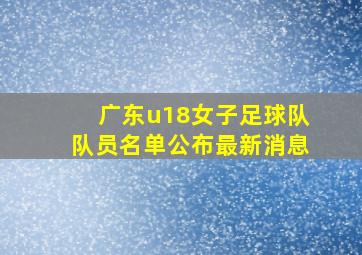 广东u18女子足球队
队员名单公布最新消息